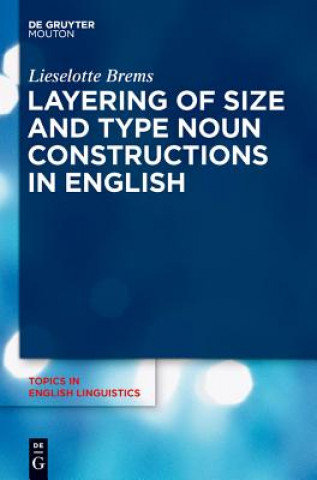 DE GRUYTER
MOUTON

Lieselotte Brems

LAYERING OF SIZE AND TYPE NOUN CONSTRUCTIONS IN ENGLISH

TOPICS IN ENGLISH LINGUISTICS

DE
G